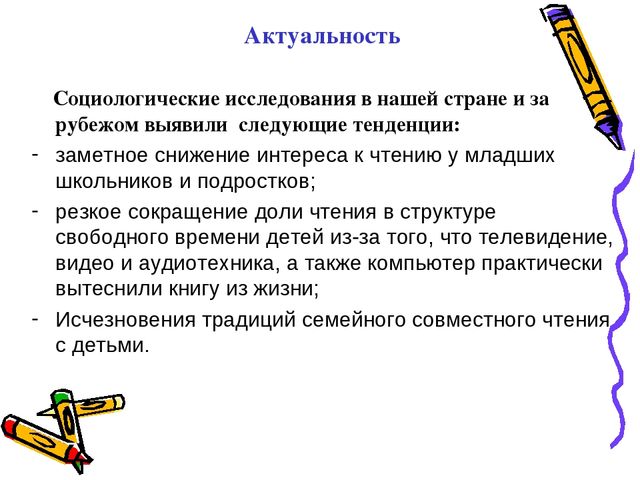 Актуальность

Социологические исследования в нашей стране и за рубежом выявили следующие тенденции:

- заметное снижение интереса к чтению у младших школьников и подростков;
- резкое сокращение доли чтения в структуре свободного времени детей из-за того, что телевидение, видео и аудиотехника, а также компьютер практически вытеснили книгу из жизни;
- Исчезновения традиций семейного совместного чтения с детьми.